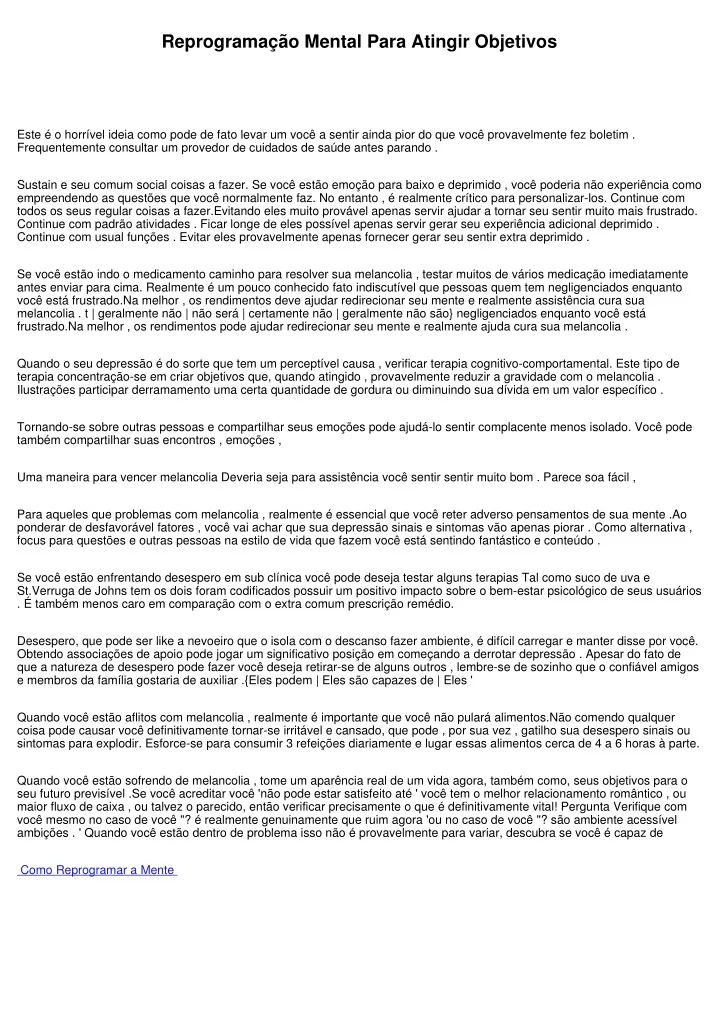 Reprogramação Mental Para Atingir Objetivos

Este é o horrível ideia como pode de fato levar um você a sentir ainda pior do que você provavelmente fez boletim . Frequentemente consultar um provedor de cuidados de saúde antes parando .

Sustain e seu comum social coisas a fazer. Se você estão emoção para baixo e deprimido , você poderia não experiência como empreendendo as questões que você normalmente faz. No entanto , é realmente crítico para personalizar-los. Continue com todos os seus regular coisas a fazer.Evitando eles muito provável apenas servir ajudar a tornar seu sentir muito mais frustrado. Continue com padrão atividades . Ficar longe de eles possível apenas servir gerar seu experiência adicional deprimido . Continue com usual funções . Evitar eles provavelmente apenas fornecer gerar seu sentir extra deprimido .

Se você estão indo o medicamento caminho para resolver sua melancolia , testar muitos de vários medicação imediatamente antes enviar para cima. Realmente é um pouco conhecido fato indiscutível que pessoas quem tem negligenciados enquanto você está frustrado.Na melhor , os rendimentos deve ajudar redirecionar seu mente e realmente assistência cura sua melancolia . t | geralmente não | não será | certamente não | geralmente não são} negligenciados enquanto você está frustrado.Na melhor , os rendimentos pode ajudar redirecionar seu mente e realmente ajuda cura sua melancolia .

Quando o seu depressão é do sorte que tem um perceptível causa , verificar terapia cognitivo-comportamental. Este tipo de terapia concentração-se em criar objetivos que, quando atingido , provavelmente reduzir a gravidade com o melancolia . Ilustrações participar derramamento uma certa quantidade de gordura ou diminuindo sua dívida em um valor específico .

Tornando-se sobre outras pessoas e compartilhar seus emoções pode ajudá-lo sentir complacente menos isolado. Você pode também compartilhar suas encontros , emoções ,

Uma maneira para vencer melancolia Deveria seja para assistência você sentir sentir muito bom . Parece soa fácil ,

Para aqueles que problemas com melancolia , realmente é essencial que você reter adverso pensamentos de sua mente .Ao ponderar de desfavorável fatores , você vai achar que sua depressão sinais e sintomas vão apenas piorar . Como alternativa , focus para questões e outras pessoas na estilo de vida que fazem você está sentindo fantástico e conteúdo .

Se você estão enfrentando desespero em sub clínica você pode deseja testar alguns terapias Tal como suco de uva e St.Verruga de Johns tem os dois foram codificados possuir um positivo impacto sobre o bem-estar psicológico de seus usuários . É também menos caro em comparação com o extra comum prescrição remédio.

Desespero, que pode ser like a nevoeiro que o isola com o descanso fazer ambiente, é difícil carregar e manter disse por você. Obtendo associações de apoio pode jogar um significativo posição em começando a derrotar depressão . Apesar do fato de que a natureza de desespero pode fazer você deseja retirar-se de alguns outros , lembre-se de sozinho que o confiável amigos e membros da família gostaria de auxiliar .{Eles podem | Eles são capazes de | Eles '

Quando você estão aflitos com melancolia , realmente é importante que você não pulará alimentos.Não comendo qualquer coisa pode causar você definitivamente tornar-se irritável e cansado, que pode , por sua vez , gatilho sua desespero sinais ou sintomas para explodir. Esforce-se para consumir 3 refeições diariamente e lugar essas alimentos cerca de 4 a 6 horas à parte.

Quando você estão sofrendo de melancolia , tome um aparência real de um vida agora, também como, seus objetivos para o seu futuro previsível .Se você acreditar você 'não pode estar satisfeito até ' você tem o melhor relacionamento romântico , ou maior fluxo de caixa , ou talvez o parecido, então verificar precisamente o que é definitivamente vital! Pergunta Verifique com você mesmo no caso de você "? é realmente genuinamente que ruim agora 'ou no caso de você "? são ambiente acessível ambições . ' Quando você estão dentro de problema isso não é provavelmente para variar, descubra se você é capaz de

Como Reprogramar a Mente